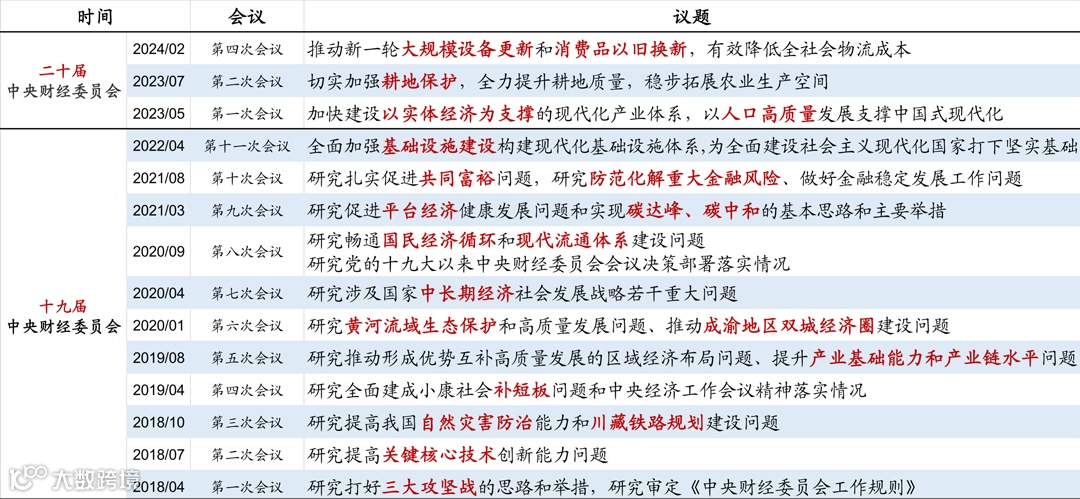 | 时间 | | 会议 | 议题 |
|---|---|---|---|
| 二十届 中央财经委员会 | 2024/02 | 第四次会议 | 推动新一轮大规模设备更新和消费品以旧换新，有效降低全社会物流成本 |
| | 2023/07 | 第二次会议 | 切实加强耕地保护，全力提升耕地质量，稳步拓展农业生产空间 |
| | 2023/05 | 第一次会议 | 加快建设以实体经济为支撑的现代化产业体系，以人口高质量发展支撑中国式现代化 |
| 十九届 中央财经委员会 | 2022/04 | 第十一次会议 | 全面加强基础设施建设构建现代化基础设施体系，为全面建设社会主义现代化国家打下坚实基础 |
| | 2021/08 | 第十次会议 | 研究扎实促进共同富裕问题，研究防范化解重大金融风险、做好金融稳定发展工作问题 |
| | 2021/03 | 第九次会议 | 研究促进平台经济健康发展问题和实现碳达峰、碳中和的基本思路和主要举措 |
| | 2020/09 | 第八次会议 | 研究畅通国民经济循环和现代流通体系建设问题 研究党的十九大以来中央财经委员会会议决策部署落实情况 |
| | 2020/04 | 第七次会议 | 研究涉及国家中长期经济社会发展战略若干重大问题 |
| | 2020/01 | 第六次会议 | 研究黄河流域生态保护和高质量发展问题、推动成渝地区双城经济圈建设问题 |
| | 2019/08 | 第五次会议 | 研究推动形成优势互补高质量发展的区域经济布局问题、提升产业基础能力和产业链水平问题 |
| | 2019/04 | 第四次会议 | 研究全面建成小康社会补短板问题和中央经济工作会议精神落实情况 |
| | 2018/10 | 第三次会议 | 研究提高我国自然灾害防治能力和川藏铁路规划建设问题 |
| | 2018/07 | 第二次会议 | 研究提高关键核心技术创新能力问题 |
| | 2018/04 | 第一次会议 | 研究打好三大攻坚战的思路和举措，研究审定《中央财经委员会工作规则》 |

大数跨境